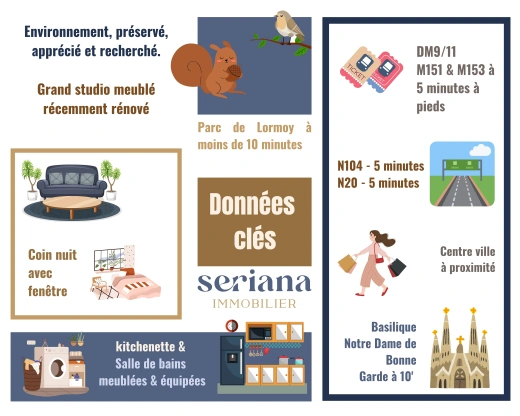 Environnement, préservé, apprécié et recherché.

Grand studio meublé récemment rénové

Parc de Lormoy à moins de 10 minutes

Coin nuit avec fenêtre

Données clés

seriana
IMMOBILIER

kitchenette & Salle de bains meublées & équipées

TICKET

DM9/11
M151 & M153 à 5 minutes à pieds

N104 - 5 minutes
N20 - 5 minutes

Centre ville à proximité

Basilique Notre Dame de Bonne Garde à 10'